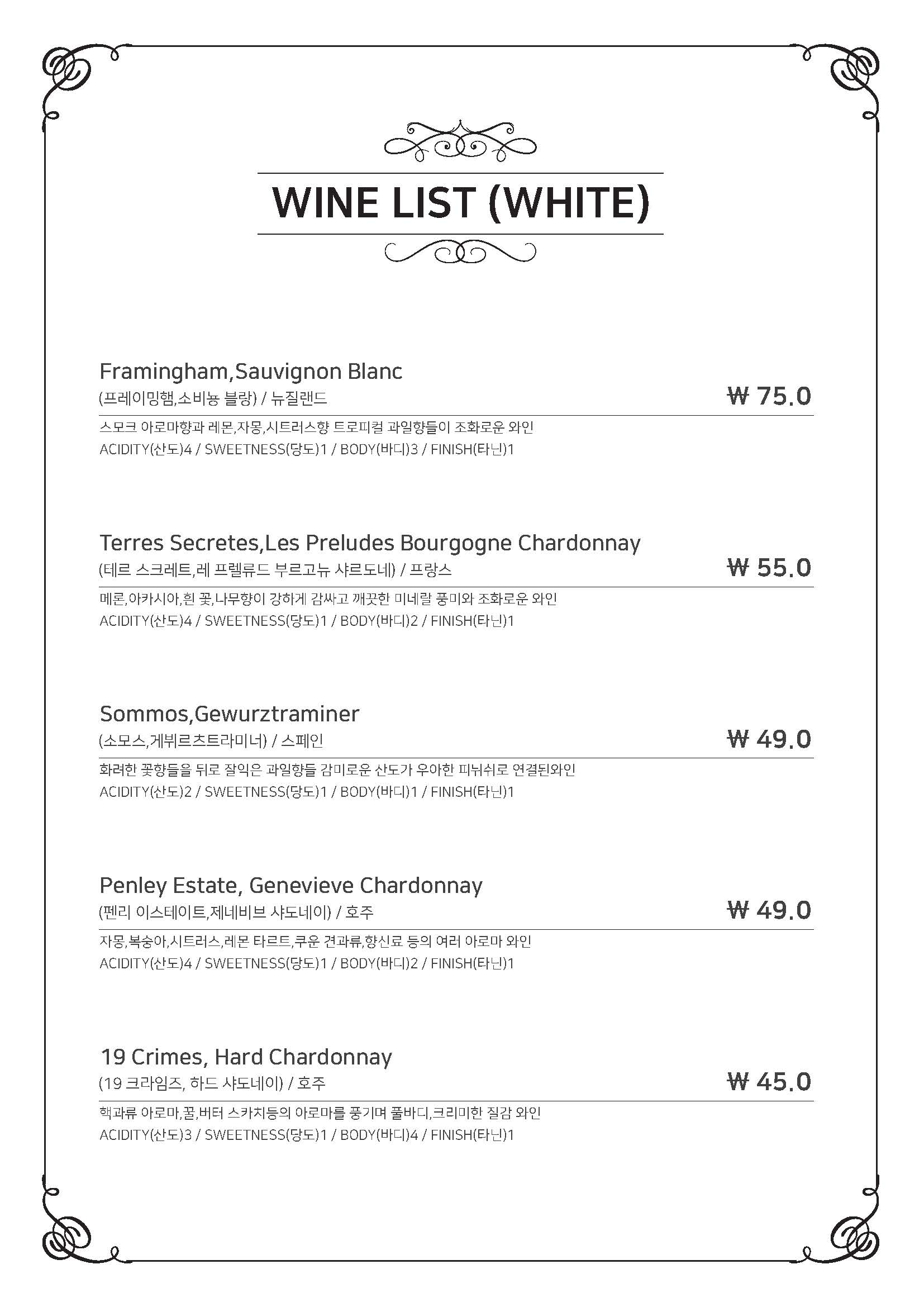 WINE LIST (WHITE)

Framingham,Sauvignon Blanc
(프레이밍햄,소비뇽 블랑) / 뉴질랜드
₩ 75.0
스모크 아로마향과 레몬,자몽,시트러스향 트로피컬 과일향들이 조화로운 와인
ACIDITY(산도)4 / SWEETNESS(당도)1 / BODY(바디)3 / FINISH(타닌)1

Terres Secretes,Les Preludes Bourgogne Chardonnay
(테르 스크레트,레 프렐류드 부르고뉴 샤르도네) / 프랑스
₩ 55.0
메론,아카시아,흰 꽃,나무향이 강하게 감싸고 깨끗한 미네랄 풍미와 조화로운 와인
ACIDITY(산도)4 / SWEETNESS(당도)1 / BODY(바디)2 / FINISH(타닌)1

Sommos,Gewurztraminer
(소모스,게뷔르츠트라미너) / 스페인
₩ 49.0
화려한 꽃향들을 뒤로 잘익은 과일향들 감미로운 산도가 우아한 피뉘쉬로 연결된와인
ACIDITY(산도)2 / SWEETNESS(당도)1 / BODY(바디)1 / FINISH(타닌)1

Penley Estate, Genevieve Chardonnay
(펜리 이스테이트,제네비브 샤도네이) / 호주
₩ 49.0
자몽,복숭아,시트러스,레몬 타르트,쿠운 견과류,향신료 등의 여러 아로마 와인
ACIDITY(산도)4 / SWEETNESS(당도)1 / BODY(바디)2 / FINISH(타닌)1

19 Crimes, Hard Chardonnay
(19 크라임즈, 하드 샤도네이) / 호주
₩ 45.0
핵과류 아로마,꿀,버터 스카치등의 아로마를 풍기며 풀바디,크리미한 질감 와인
ACIDITY(산도)3 / SWEETNESS(당도)1 / BODY(바디)4 / FINISH(타닌)1